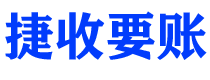 捷收要账